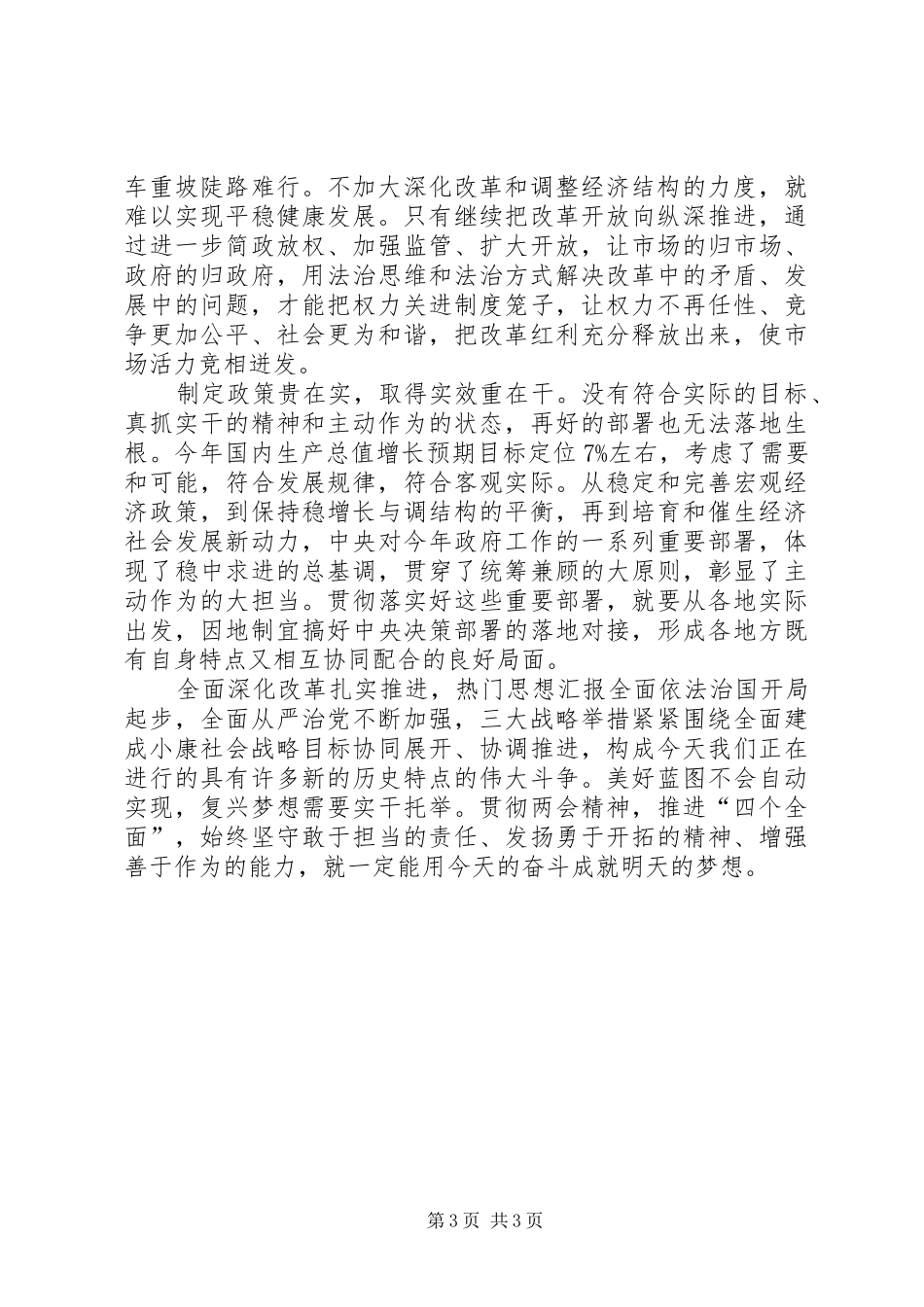 车重坡陡路难行。不加大深化改革和调整经济结构的力度，就难以实现平稳健康发展。只有继续把改革开放向纵深推进，通过进一步简政放权、加强监管、扩大开放，让市场的归市场、政府的归政府，用法治思维和法治方式解决改革中的矛盾、发展中的问题，才能把权力关进制度笼子，让权力不再任性、竞争更加公平、社会更为和谐，把改革红利充分释放出来，使市场活力竞相迸发。

制定政策贵在实，取得实效重在干。没有符合实际的目标、真抓实干的精神和主动作为的状态，再好的部署也无法落地生根。今年国内生产总值增长预期目标定位 7%左右，考虑了需要和可能，符合发展规律，符合客观实际。从稳定和完善宏观经济政策，到保持稳增长与调结构的平衡，再到培育和催生经济社会发展新动力，中央对今年政府工作的一系列重要部署，体现了稳中求进的总基调，贯穿了统筹兼顾的大原则，彰显了主动作为的大担当。贯彻落实好这些重要部署，就要从各地实际出发，因地制宜搞好中央决策部署的落地对接，形成各地方既有自身特点又相互协同配合的良好局面。

全面深化改革扎实推进，热门思想汇报全面依法治国开局起步，全面从严治党不断加强，三大战略举措紧紧围绕全面建成小康社会战略目标协同展开、协调推进，构成今天我们正在进行的具有许多新的历史特点的伟大斗争。美好蓝图不会自动实现，复兴梦想需要实干托举。贯彻两会精神，推进“四个全面”，始终坚守敢于担当的责任、发扬勇于开拓的精神、增强善于作为的能力，就一定能用今天的奋斗成就明天的梦想。

第 3 页 共 3 页